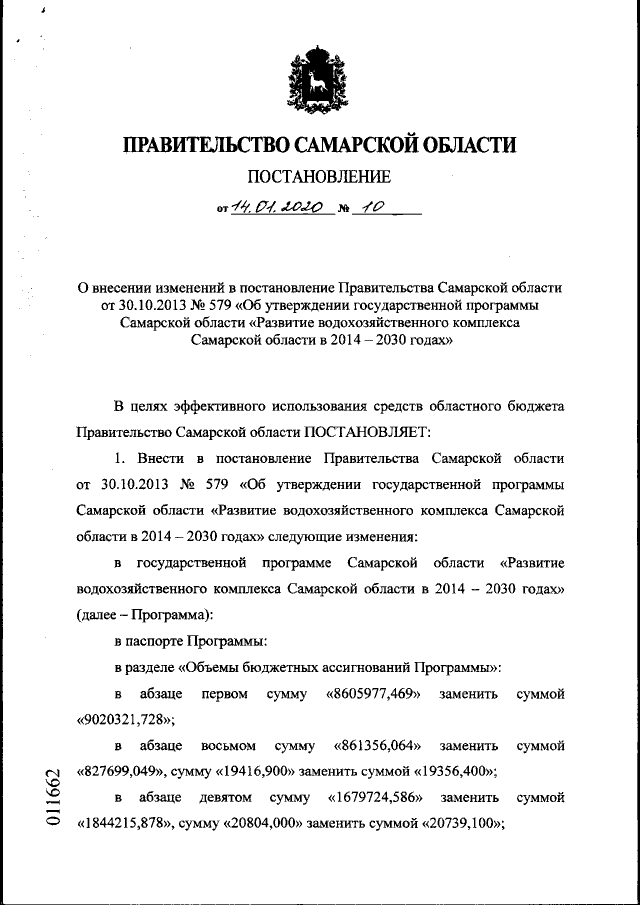 ПРАВИТЕЛЬСТВО САМАРСКОЙ ОБЛАСТИ

ПОСТАНОВЛЕНИЕ

от 14.01.2020 № 10

О внесении изменений в постановление Правительства Самарской области от 30.10.2013 № 579 «Об утверждении государственной программы Самарской области «Развитие водохозяйственного комплекса Самарской области в 2014 – 2030 годах»

В целях эффективного использования средств областного бюджета Правительство Самарской области ПОСТАНОВЛЯЕТ:

1. Внести в постановление Правительства Самарской области от 30.10.2013 № 579 «Об утверждении государственной программы Самарской области «Развитие водохозяйственного комплекса Самарской области в 2014 – 2030 годах» следующие изменения:

в государственной программе Самарской области «Развитие водохозяйственного комплекса Самарской области в 2014 – 2030 годах» (далее – Программа):

в паспорте Программы:

в разделе «Объемы бюджетных ассигнований Программы»:

в абзаце первом сумму «8605977,469» заменить суммой «9020321,728»;

в абзаце восьмом сумму «861356,064» заменить суммой «827699,049», сумму «19416,900» заменить суммой «19356,400»;

в абзаце девятом сумму «1679724,586» заменить суммой «1844215,878», сумму «20804,000» заменить суммой «20739,100»;

011662